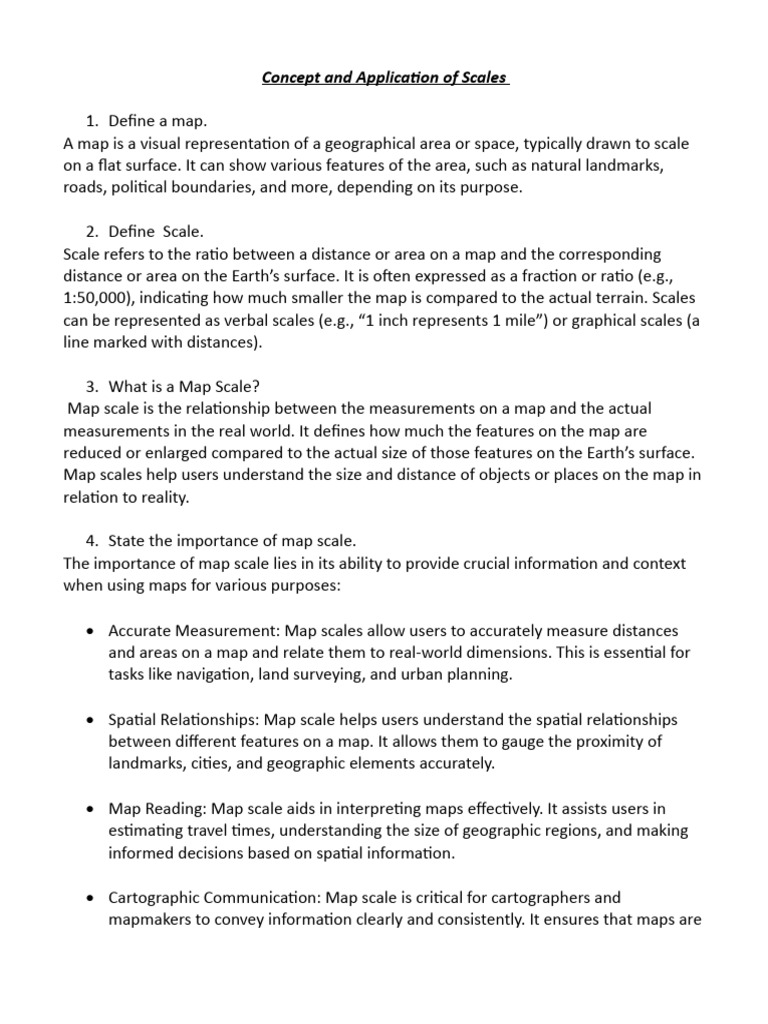 Concept and Application of Scales

1. Define a map.
A map is a visual representation of a geographical area or space, typically drawn to scale on a flat surface. It can show various features of the area, such as natural landmarks, roads, political boundaries, and more, depending on its purpose.

2. Define Scale.
Scale refers to the ratio between a distance or area on a map and the corresponding distance or area on the Earth's surface. It is often expressed as a fraction or ratio (e.g., 1:50,000), indicating how much smaller the map is compared to the actual terrain. Scales can be represented as verbal scales (e.g., "1 inch represents 1 mile") or graphical scales (a line marked with distances).

3. What is a Map Scale?
Map scale is the relationship between the measurements on a map and the actual measurements in the real world. It defines how much the features on the map are reduced or enlarged compared to the actual size of those features on the Earth's surface. Map scales help users understand the size and distance of objects or places on the map in relation to reality.

4. State the importance of map scale.
The importance of map scale lies in its ability to provide crucial information and context when using maps for various purposes:

• Accurate Measurement: Map scales allow users to accurately measure distances and areas on a map and relate them to real-world dimensions. This is essential for tasks like navigation, land surveying, and urban planning.

• Spatial Relationships: Map scale helps users understand the spatial relationships between different features on a map. It allows them to gauge the proximity of landmarks, cities, and geographic elements accurately.

• Map Reading: Map scale aids in interpreting maps effectively. It assists users in estimating travel times, understanding the size of geographic regions, and making informed decisions based on spatial information.

• Cartographic Communication: Map scale is critical for cartographers and mapmakers to convey information clearly and consistently. It ensures that maps are